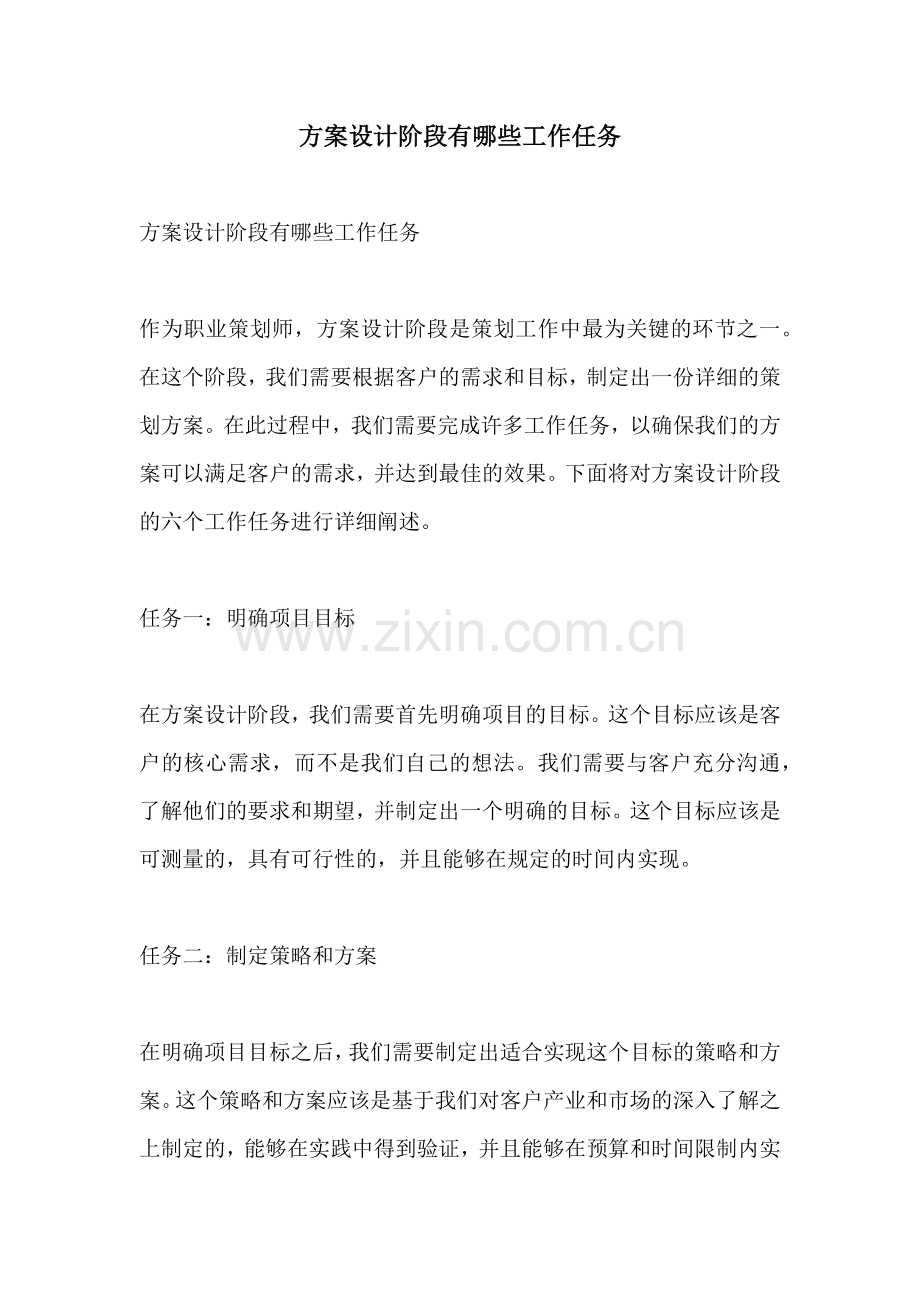 方案设计阶段有哪些工作任务

方案设计阶段有哪些工作任务

作为职业策划师，方案设计阶段是策划工作中最为关键的环节之一。在这个阶段，我们需要根据客户的需求和目标，制定出一份详细的策划方案。在此过程中，我们需要完成许多工作任务，以确保我们的方案可以满足客户的需求，并达到最佳的效果。下面将对方案设计阶段的六个工作任务进行详细阐述。

任务一：明确项目目标

在方案设计阶段，我们需要首先明确项目的目标。这个目标应该是客户的核心需求，而不是我们自己的想法。我们需要与客户充分沟通，了解他们的要求和期望，并制定出一个明确的目标。这个目标应该是可测量的，具有可行性的，并且能够在规定的时间内实现。

任务二：制定策略和方案

在明确项目目标之后，我们需要制定出适合实现这个目标的策略和方案。这个策略和方案应该是基于我们对客户产业和市场的深入了解之上制定的，能够在实践中得到验证，并且能够在预算和时间限制内实

www.zixin.com.cn